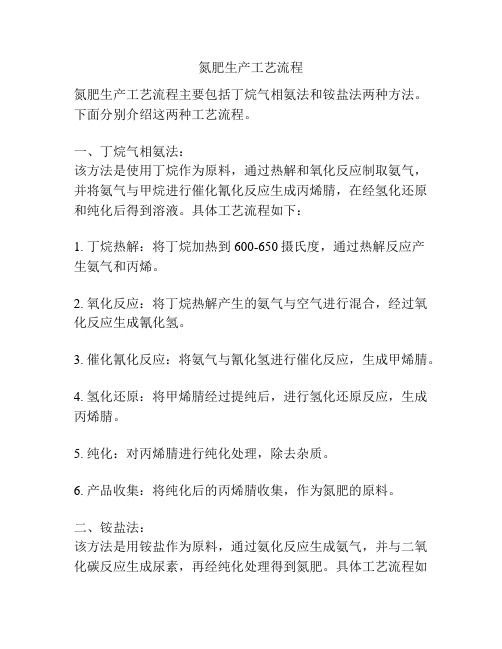 氮肥生产工艺流程

氮肥生产工艺流程主要包括丁烷气相氨法和铵盐法两种方法。下面分别介绍这两种工艺流程。

一、丁烷气相氨法：
该方法是使用丁烷作为原料，通过热解和氧化反应制取氨气，并将氨气与甲烷进行催化氰化反应生成丙烯腈，在经氢化还原和纯化后得到溶液。具体工艺流程如下：

1. 丁烷热解：将丁烷加热到 600-650 摄氏度，通过热解反应产生氨气和丙烯。

2. 氧化反应：将丁烷热解产生的氨气与空气进行混合，经过氧化反应生成氰化氢。

3. 催化氰化反应：将氨气与氰化氢进行催化反应，生成甲烯腈。

4. 氢化还原：将甲烯腈经过提纯后，进行氢化还原反应，生成丙烯腈。

5. 纯化：对丙烯腈进行纯化处理，除去杂质。

6. 产品收集：将纯化后的丙烯腈收集，作为氮肥的原料。

二、铵盐法：
该方法是用铵盐作为原料，通过氨化反应生成氨气，并与二氧化碳反应生成尿素，再经纯化处理得到氮肥。具体工艺流程如